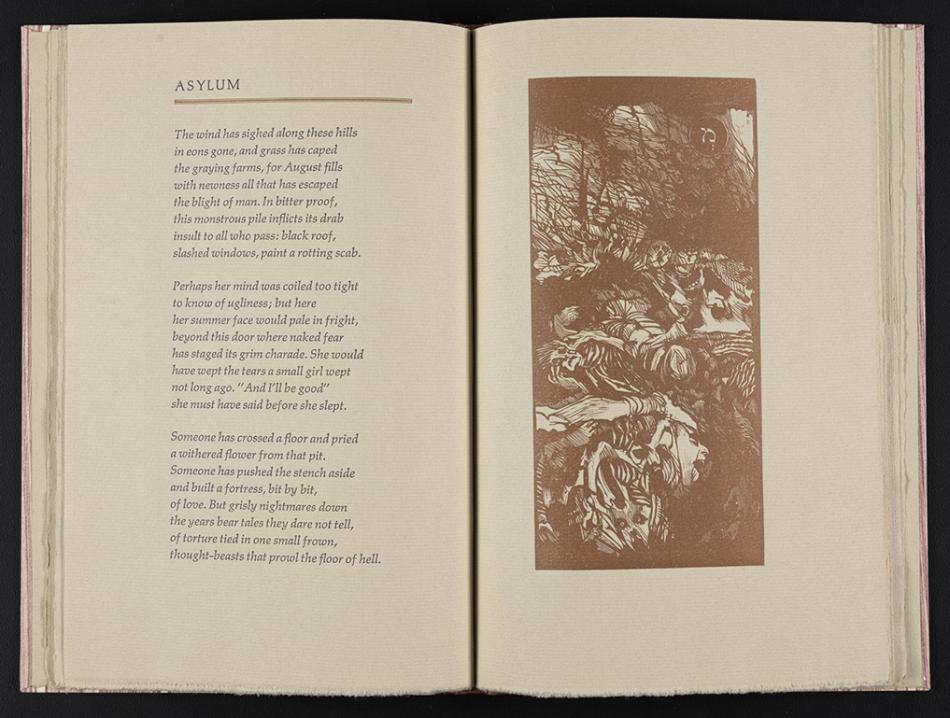 ASYLUM

The wind has sighed along these hills
in eons gone, and grass has caped
the graying farms, for August fills
with newness all that has escaped
the blight of man. In bitter proof,
this monstrous pile inflicts its drab
insult to all who pass: black roof,
slashed windows, paint a rotting scab.

Perhaps her mind was coiled too tight
to know of ugliness; but here
her summer face would pale in fright,
beyond this door where naked fear
has staged its grim charade. She would
have wept the tears a small girl wept
not long ago. "And I'll be good"
she must have said before she slept.

Someone has crossed a floor and pried
a withered flower from that pit.
Someone has pushed the stench aside
and built a fortress, bit by bit,
of love. But grisly nightmares down
the years bear tales they dare not tell,
of torture tied in one small frown,
thought-beasts that prowl the floor of hell.